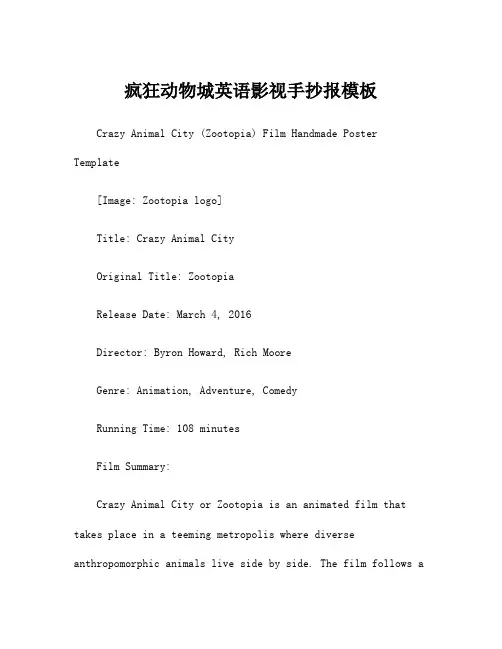 疯狂动物城英语影视手抄报模板

Crazy Animal City (Zootopia) Film Handmade Poster Template

[Image: Zootopia logo]

Title: Crazy Animal City

Original Title: Zootopia

Release Date: March 4, 2016

Director: Byron Howard, Rich Moore

Genre: Animation, Adventure, Comedy

Running Time: 108 minutes

Film Summary:

Crazy Animal City or Zootopia is an animated film that takes place in a teeming metropolis where diverse anthropomorphic animals live side by side. The film follows a